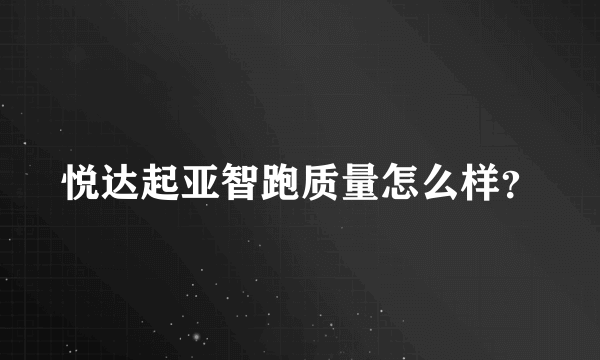 悦达起亚智跑质量怎么样?